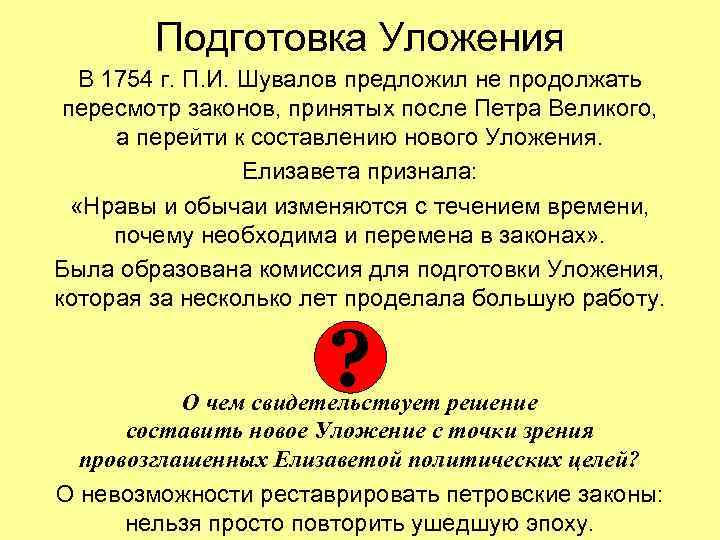 Подготовка Уложения

В 1754 г. П.И. Шувалов предложил не продолжать пересмотр законов, принятых после Петра Великого, а перейти к составлению нового Уложения.

Елизавета признала:

«Нравы и обычаи изменяются с течением времени, почему необходима и перемена в законах».

Была образована комиссия для подготовки Уложения, которая за несколько лет проделала большую работу.

?

О чем свидетельствует решение составить новое Уложение с точки зрения провозглашенных Елизаветой политических целей?

О невозможности реставрировать петровские законы: нельзя просто повторить ушедшую эпоху.